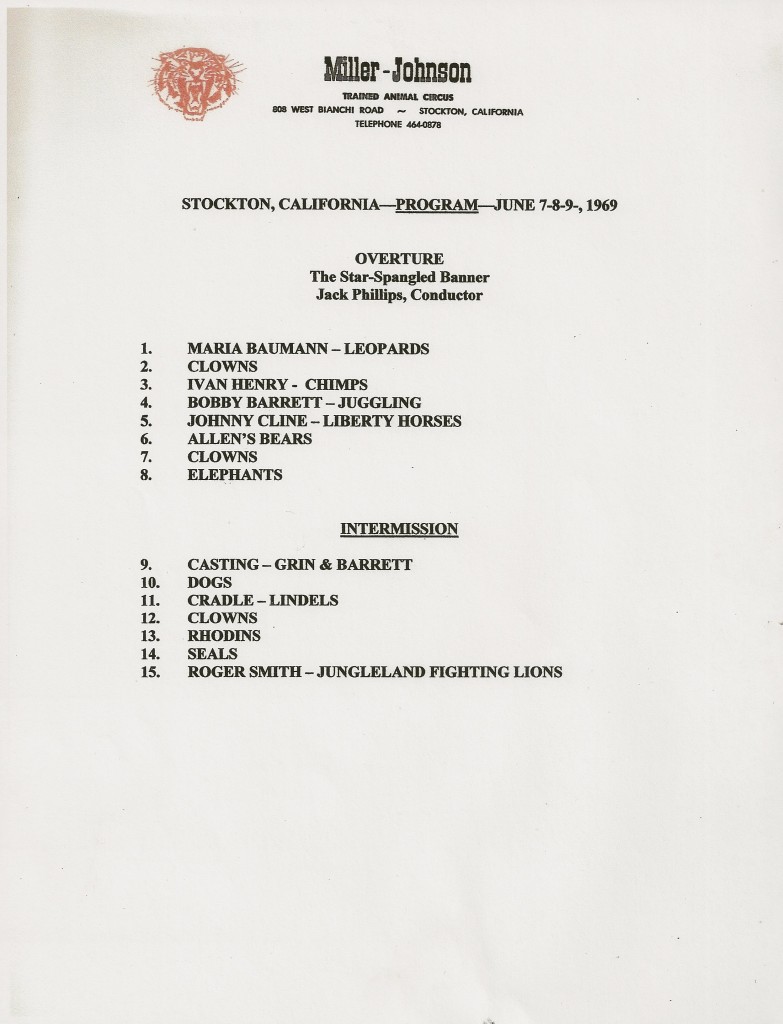 Miller - Johnson
TRAINED ANIMAL CIRCUS
808 WEST BIANCHI ROAD ~ STOCKTON, CALIFORNIA
TELEPHONE 464-0878

STOCKTON, CALIFORNIA—PROGRAM—JUNE 7-8-9-, 1969

OVERTURE
The Star-Spangled Banner
Jack Phillips, Conductor

1. MARIA BAUMANN – LEOPARDS
2. CLOWNS
3. IVAN HENRY - CHIMPS
4. BOBBY BARRETT – JUGGLING
5. JOHNNY CLINE – LIBERTY HORSES
6. ALLEN'S BEARS
7. CLOWNS
8. ELEPHANTS

INTERMISSION

9. CASTING – GRIN & BARRETT
10. DOGS
11. CRADLE – LINDELS
12. CLOWNS
13. RHODINS
14. SEALS
15. ROGER SMITH – JUNGLELAND FIGHTING LIONS